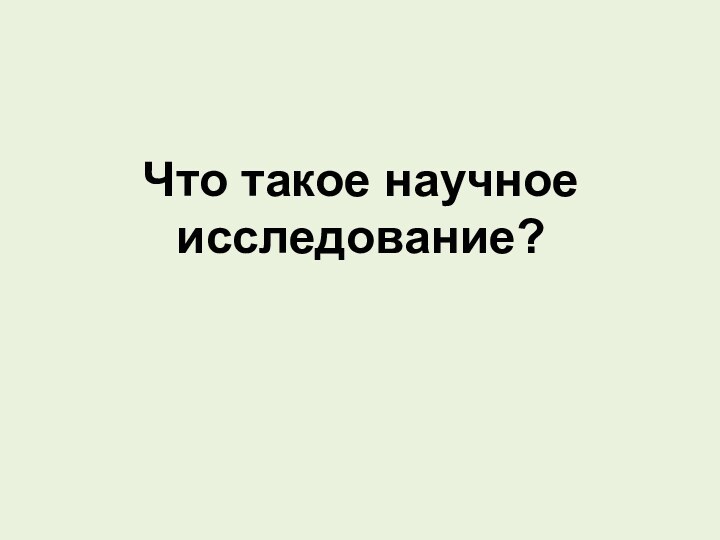 Что такое научное исследование?